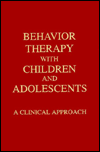 BEHAVIOR THERAPY WITH CHILDREN AND ADOLESCENTS

A CLINICAL APPROACH